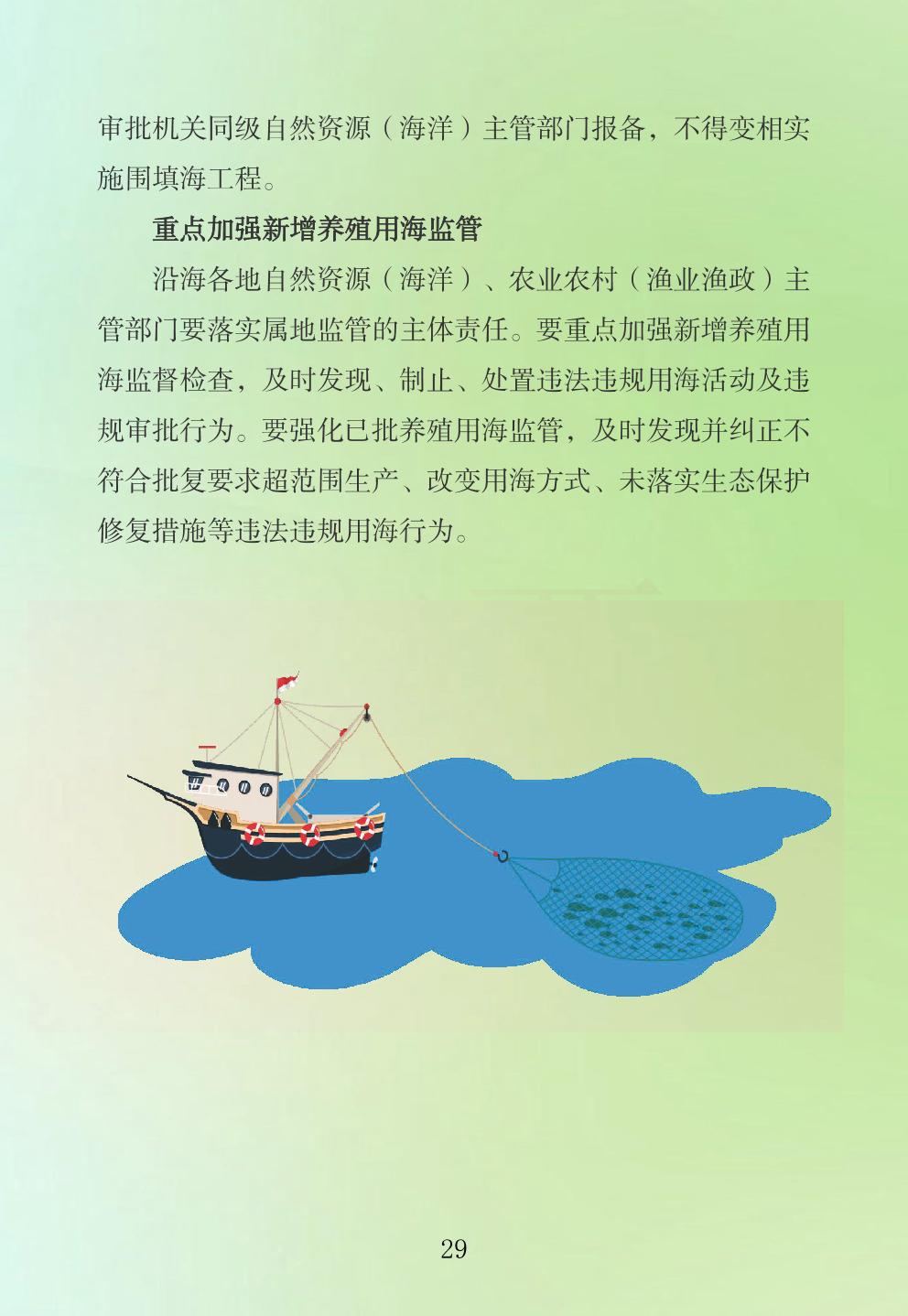 审批机关同级自然资源（海洋）主管部门报备，不得变相实施围填海工程。

重点加强新增养殖用海监管

沿海各地自然资源（海洋）、农业农村（渔业渔政）主管部门要落实属地监管的主体责任。要重点加强新增养殖用海监督检查，及时发现、制止、处置违法违规用海活动及违规审批行为。要强化已批养殖用海监管，及时发现并纠正不符合批复要求超范围生产、改变用海方式、未落实生态保护修复措施等违法违规用海行为。

29